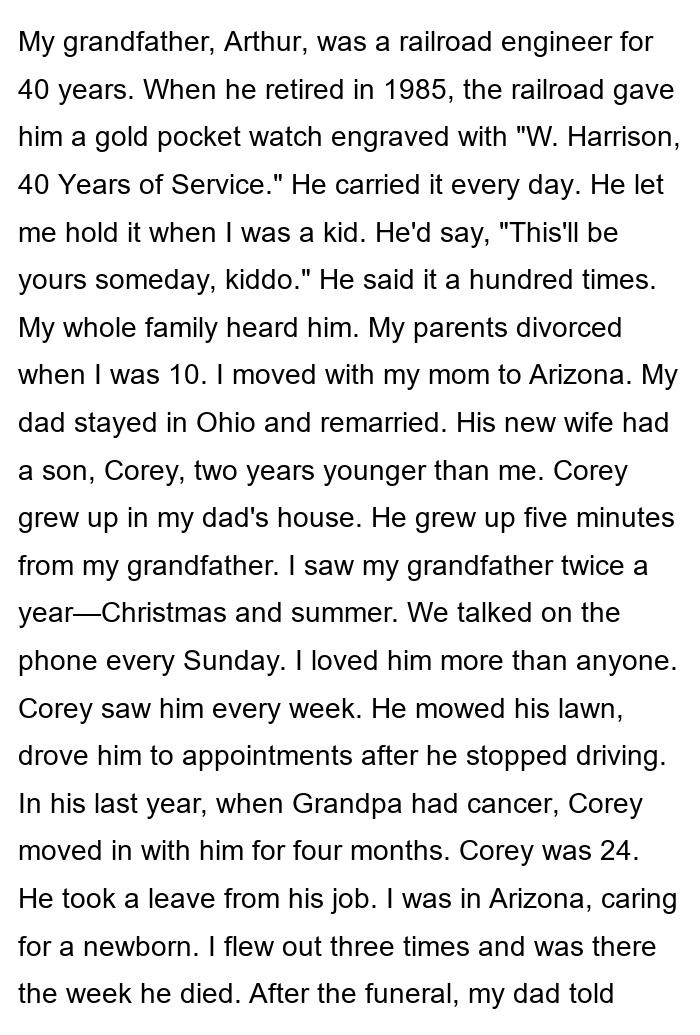 My grandfather, Arthur, was a railroad engineer for 40 years. When he retired in 1985, the railroad gave him a gold pocket watch engraved with "W. Harrison, 40 Years of Service." He carried it every day. He let me hold it when I was a kid. He'd say, "This'll be yours someday, kiddo." He said it a hundred times. My whole family heard him. My parents divorced when I was 10. I moved with my mom to Arizona. My dad stayed in Ohio and remarried. His new wife had a son, Corey, two years younger than me. Corey grew up in my dad's house. He grew up five minutes from my grandfather. I saw my grandfather twice a year—Christmas and summer. We talked on the phone every Sunday. I loved him more than anyone. Corey saw him every week. He mowed his lawn, drove him to appointments after he stopped driving. In his last year, when Grandpa had cancer, Corey moved in with him for four months. Corey was 24. He took a leave from his job. I was in Arizona, caring for a newborn. I flew out three times and was there the week he died. After the funeral, my dad told